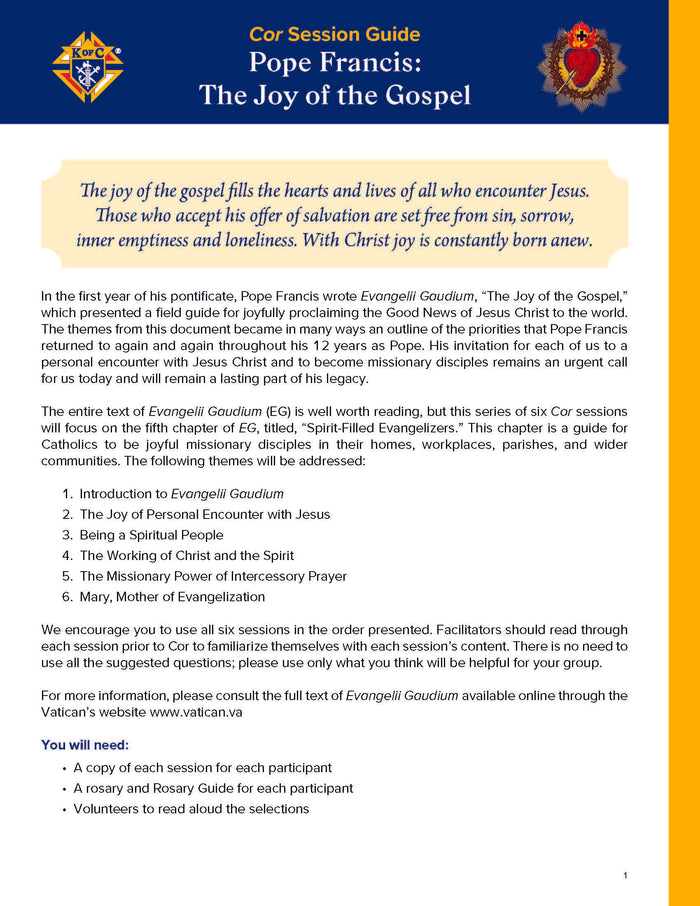 Cor Session Guide
Pope Francis:
The Joy of the Gospel

The joy of the gospel fills the hearts and lives of all who encounter Jesus. Those who accept his offer of salvation are set free from sin, sorrow, inner emptiness and loneliness. With Christ joy is constantly born anew.

In the first year of his pontificate, Pope Francis wrote Evangelii Gaudium, "The Joy of the Gospel," which presented a field guide for joyfully proclaiming the Good News of Jesus Christ to the world. The themes from this document became in many ways an outline of the priorities that Pope Francis returned to again and again throughout his 12 years as Pope. His invitation for each of us to a personal encounter with Jesus Christ and to become missionary disciples remains an urgent call for us today and will remain a lasting part of his legacy.

The entire text of Evangelii Gaudium (EG) is well worth reading, but this series of six Cor sessions will focus on the fifth chapter of EG, titled, "Spirit-Filled Evangelizers." This chapter is a guide for Catholics to be joyful missionary disciples in their homes, workplaces, parishes, and wider communities. The following themes will be addressed:

1. Introduction to Evangelii Gaudium
2. The Joy of Personal Encounter with Jesus
3. Being a Spiritual People
4. The Working of Christ and the Spirit
5. The Missionary Power of Intercessory Prayer
6. Mary, Mother of Evangelization

We encourage you to use all six sessions in the order presented. Facilitators should read through each session prior to Cor to familiarize themselves with each session's content. There is no need to use all the suggested questions; please use only what you think will be helpful for your group.

For more information, please consult the full text of Evangelii Gaudium available online through the Vatican's website www.vatican.va

You will need:
• A copy of each session for each participant
• A rosary and Rosary Guide for each participant
• Volunteers to read aloud the selections

1